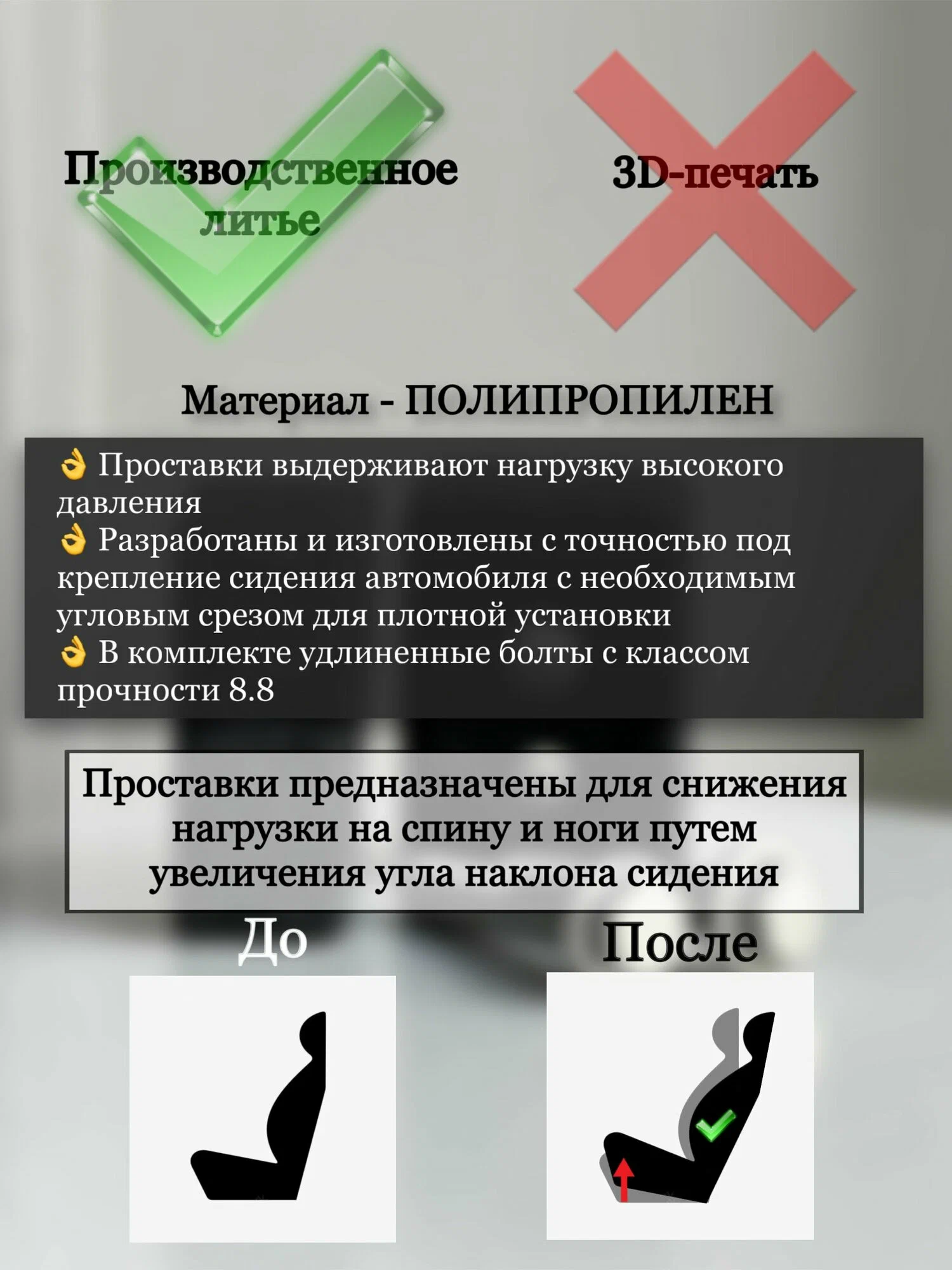 Производственное литье

3D-печать

Материал - ПОЛИПРОПИЛЕН

👌 Проставки выдерживают нагрузку высокого давления
👌 Разработаны и изготовлены с точностью под крепление сидения автомобиля с необходимым угловым срезом для плотной установки
👌 В комплекте удлиненные болты с классом прочности 8.8

Проставки предназначены для снижения нагрузки на спину и ноги путем увеличения угла наклона сидения

До

После